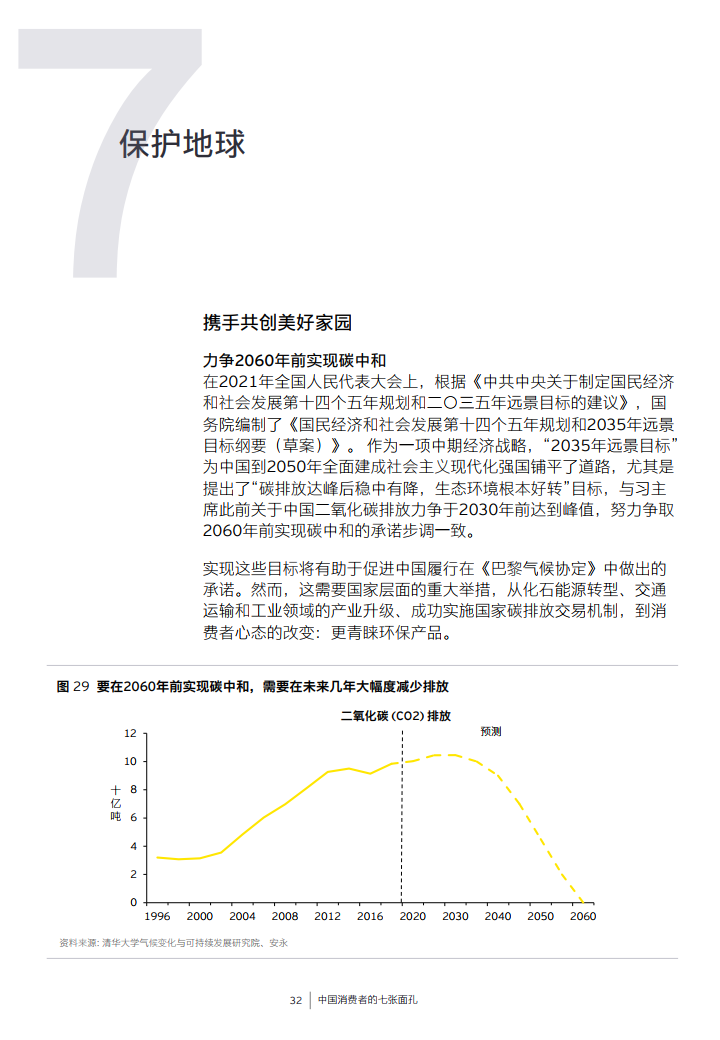 7
保护地球

携手共创美好家园

力争2060年前实现碳中和
在2021年全国人民代表大会上，根据《中共中央关于制定国民经济和社会发展第十四个五年规划和二〇三五年远景目标的建议》，国务院编制了《国民经济和社会发展第十四个五年规划和2035年远景目标纲要（草案）》。作为一项中期经济战略，“2035年远景目标”为中国到2050年全面建成社会主义现代化强国铺平了道路，尤其是提出了“碳排放达峰后稳中有降，生态环境根本好转”目标，与习主席此前关于中国二氧化碳排放力争于2030年前达到峰值，努力争取2060年前实现碳中和的承诺步调一致。

实现这些目标将有助于促进中国履行在《巴黎气候协定》中做出的承诺。然而，这需要国家层面的重大举措，从化石能源转型、交通运输和工业领域的产业升级、成功实施国家碳排放交易机制，到消费者心态的改变：更青睐环保产品。

图 29 要在2060年前实现碳中和，需要在未来几年大幅度减少排放

二氧化碳 (CO2) 排放
预测
十亿吨
12
10
8
6
4
2
0
1996 2000 2004 2008 2012 2016 2020 2030 2040 2050 2060

资料来源：清华大学气候变化与可持续发展研究院、安永

32 中国消费者的七张面孔